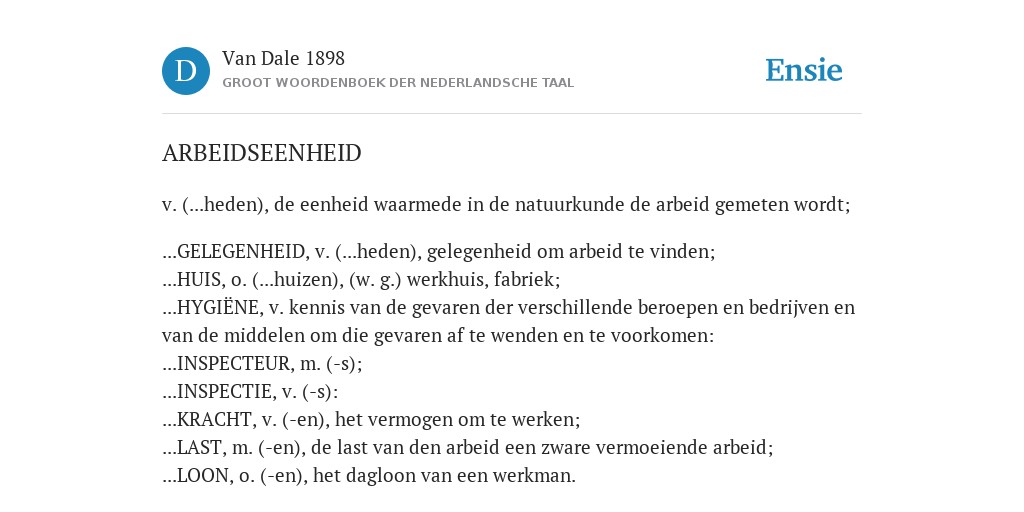 D

Van Dale 1898
GROOT WOORDENBOEK DER NEDERLANDSCHE TAAL

Ensie

ARBEIDSEENHEID

v. (...heden), de eenheid waarmede in de natuurkunde de arbeid gemeten wordt;

...GELEGENHEID, v. (...heden), gelegenheid om arbeid te vinden;
...HUIS, o. (...huizen), (w. g.) werkhuis, fabriek;
...HYGIËNE, v. kennis van de gevaren der verschillende beroepen en bedrijven en van de middelen om die gevaren af te wenden en te voorkomen:
...INSPECTEUR, m. (-s);
...INSPECTIE, v. (-s):
...KRACHT, v. (-en), het vermogen om te werken;
...LAST, m. (-en), de last van den arbeid een zware vermoeiende arbeid;
...LOON, o. (-en), het dagloon van een werkman.